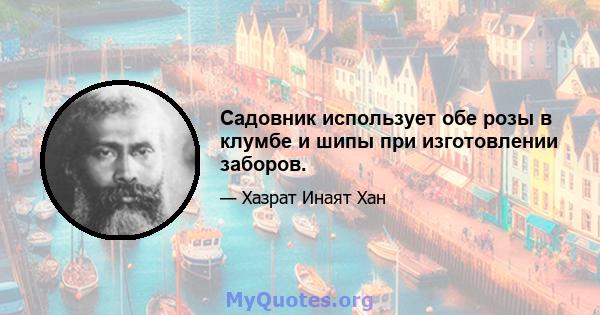 Садовник использует обе розы в клумбе и шипы при изготовлении заборов.

— Хазрат Инаят Хан

MyQuotes.org